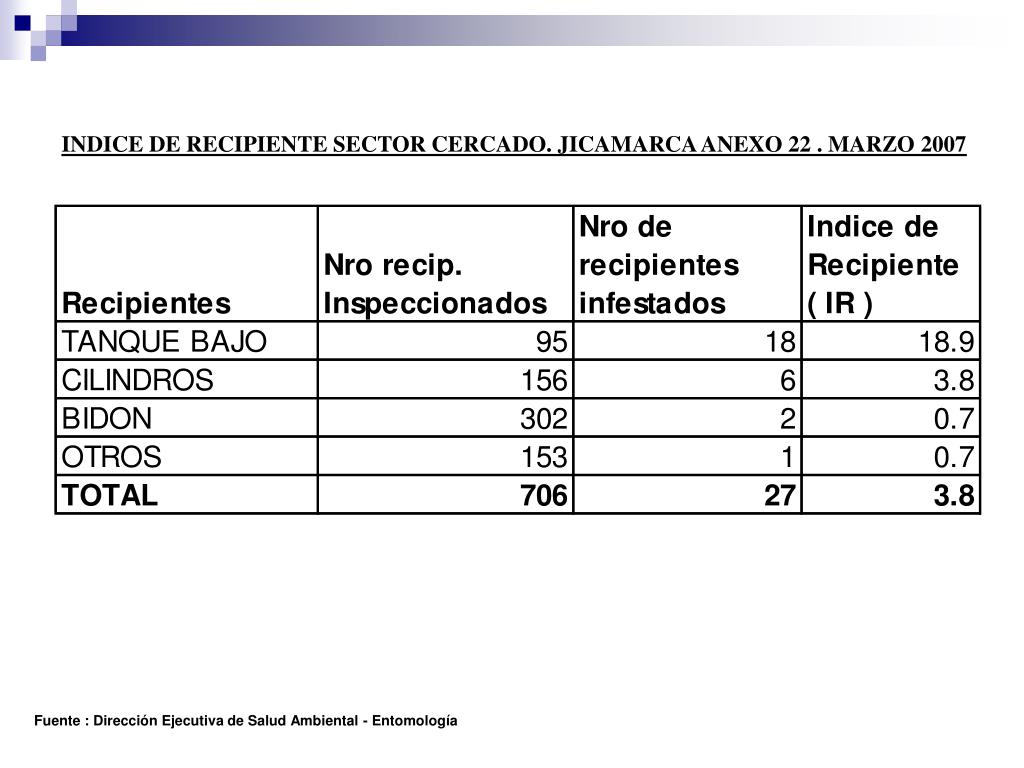 INDICE DE RECIPIENTE SECTOR CERCADO. JICAMARCA ANEXO 22 . MARZO 2007

| Recipientes | Nro recip. Inspeccionados | Nro de recipientes infestados | Indice de Recipiente ( IR ) |
|---|---|---|---|
| TANQUE BAJO | 95 | 18 | 18.9 |
| CILINDROS | 156 | 6 | 3.8 |
| BIDON | 302 | 2 | 0.7 |
| OTROS | 153 | 1 | 0.7 |
| TOTAL | 706 | 27 | 3.8 |

Fuente : Dirección Ejecutiva de Salud Ambiental - Entomología